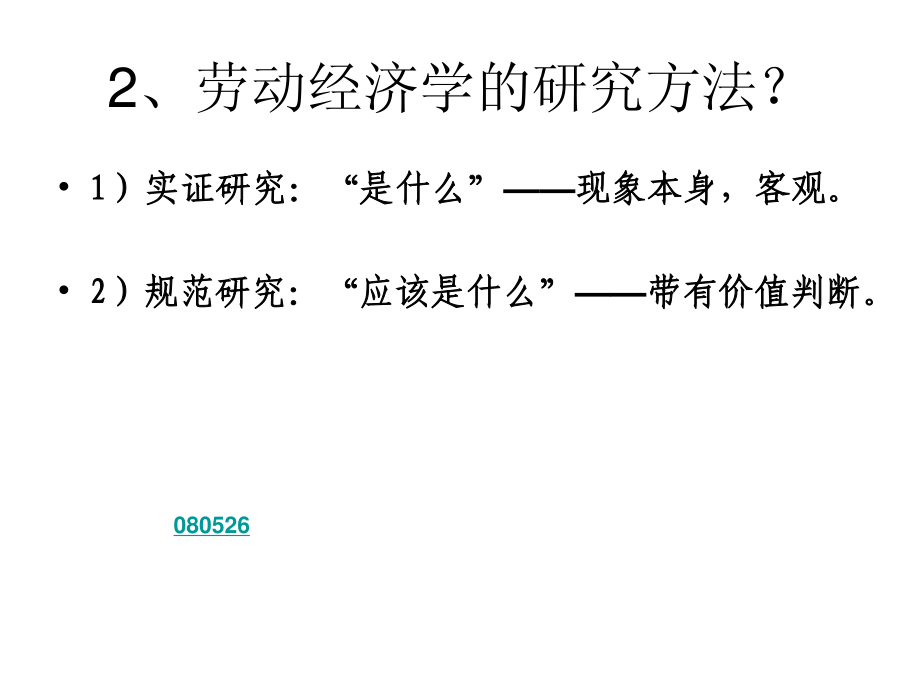 2、劳动经济学的研究方法？

• 1）实证研究：“是什么”——现象本身，客观。

• 2）规范研究：“应该是什么”——带有价值判断。

080526